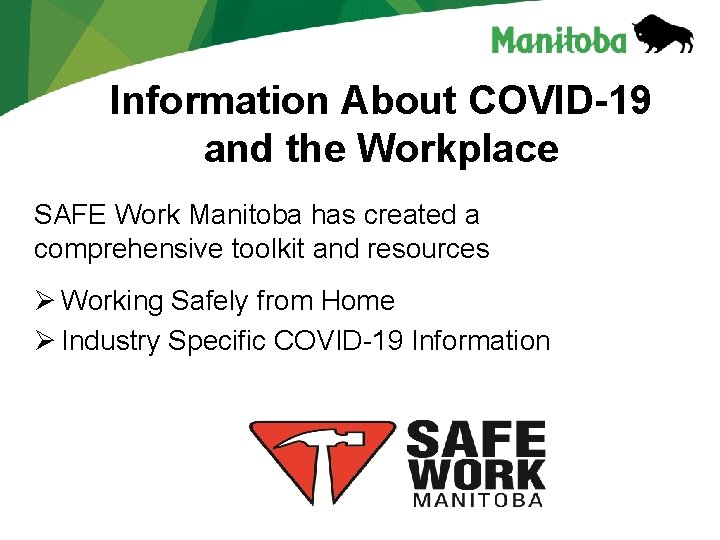 Manitoba

Information About COVID-19 and the Workplace

SAFE Work Manitoba has created a comprehensive toolkit and resources

➢ Working Safely from Home
➢ Industry Specific COVID-19 Information

SAFE
WORK
MANITOBA